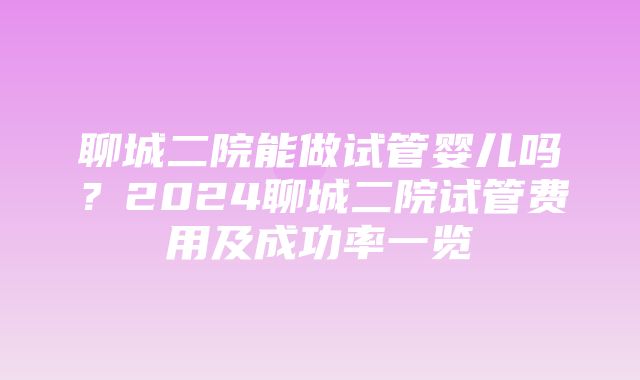 聊城二院能做试管婴儿吗？2024聊城二院试管费用及成功率一览